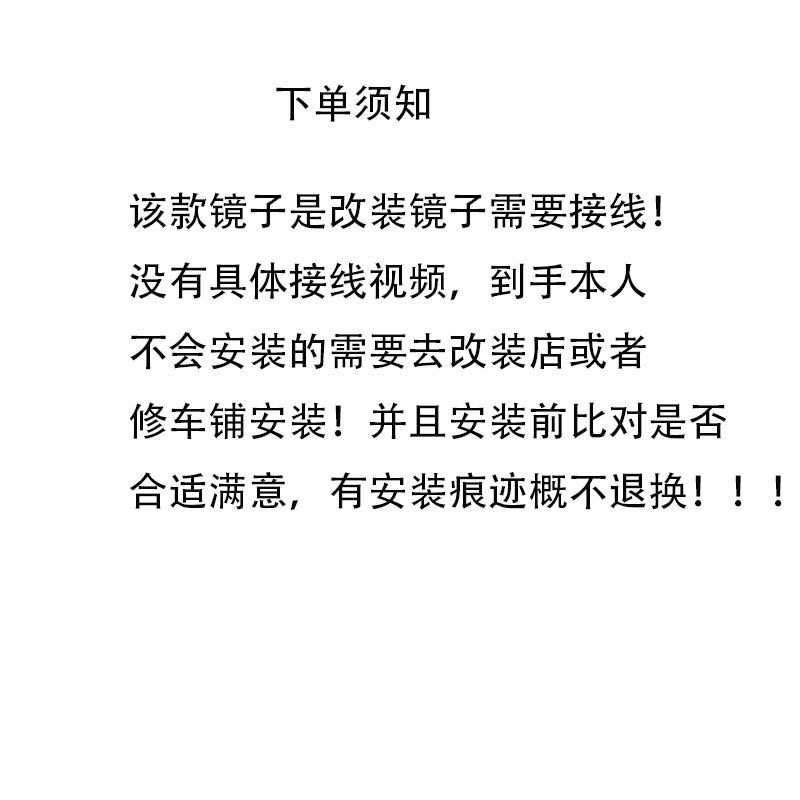 下单须知

该款镜子是改装镜子需要接线！没有具体接线视频，到手本人不会安装的需要去改装店或者修车铺安装！并且安装前比对是否合适满意，有安装痕迹概不退换！！！